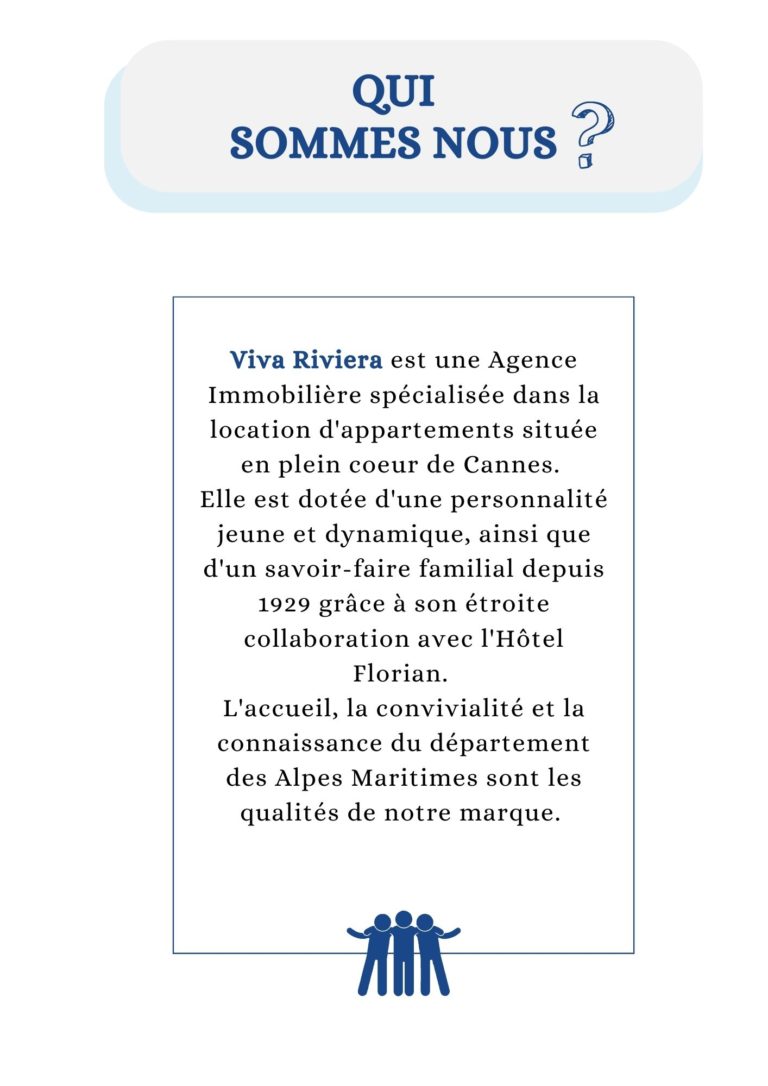 QUI
SOMMES NOUS ?

Viva Riviera est une Agence Immobilière spécialisée dans la location d'appartements située en plein coeur de Cannes.
Elle est dotée d'une personnalité jeune et dynamique, ainsi que d'un savoir-faire familial depuis 1929 grâce à son étroite collaboration avec l'Hôtel Florian.
L'accueil, la convivialité et la connaissance du département des Alpes Maritimes sont les qualités de notre marque.